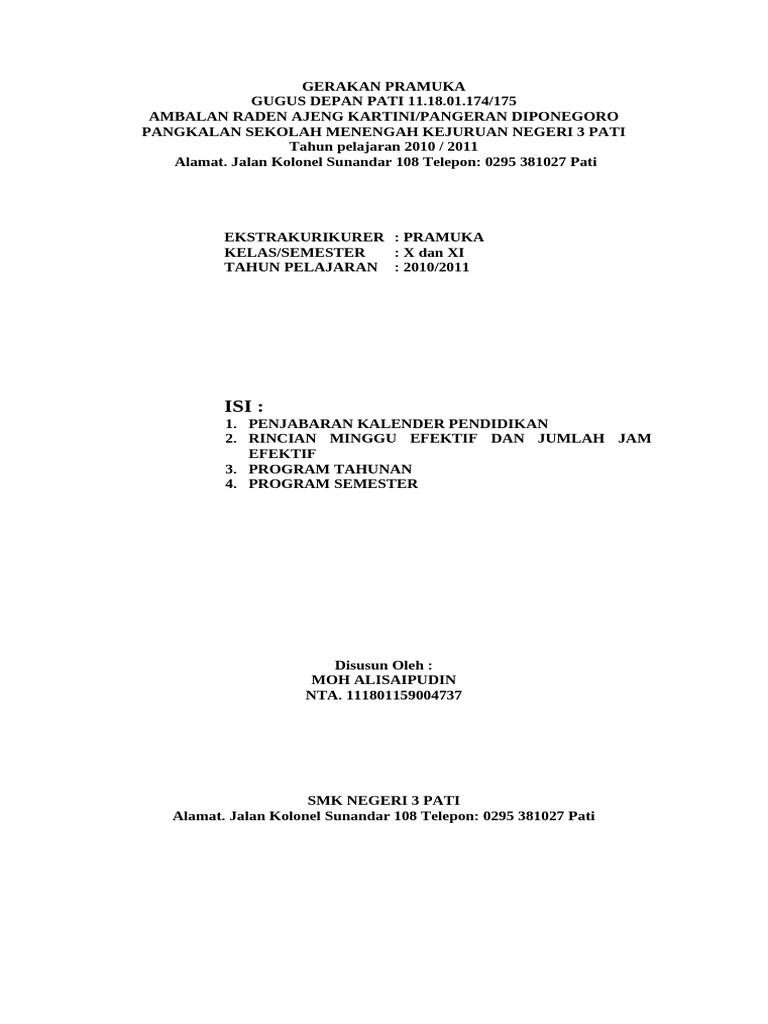 GERAKAN PRAMUKA
GUGUS DEPAN PATI 11.18.01.174/175
AMBALAN RADEN AJENG KARTINI/PANGERAN DIPONEGORO
PANGKALAN SEKOLAH MENENGAH KEJURUAN NEGERI 3 PATI
Tahun pelajaran 2010 / 2011
Alamat. Jalan Kolonel Sunandar 108 Telepon: 0295 381027 Pati

EKSTRAKURIKURER : PRAMUKA
KELAS/SEMESTER : X dan XI
TAHUN PELAJARAN : 2010/2011

ISI :
1. PENJABARAN KALENDER PENDIDIKAN
2. RINCIAN MINGGU EFEKTIF DAN JUMLAH JAM EFEKTIF
3. PROGRAM TAHUNAN
4. PROGRAM SEMESTER

Disusun Oleh :
MOH ALISAIPUDIN
NTA. 111801159004737

SMK NEGERI 3 PATI
Alamat. Jalan Kolonel Sunandar 108 Telepon: 0295 381027 Pati